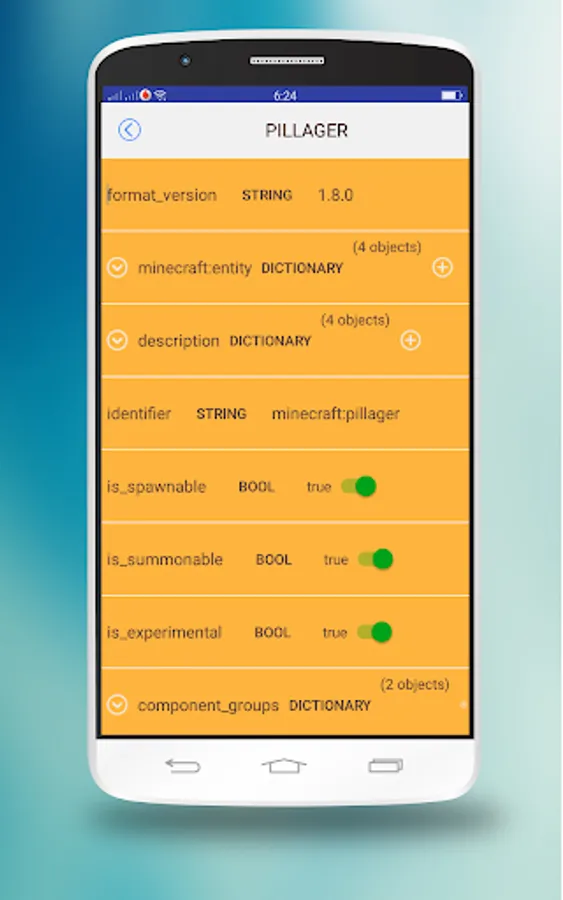 6:24

PILLAGER

format_version STRING 1.8.0

(4 objects)
minecraft:entity DICTIONARY

(4 objects)
description DICTIONARY

identifier STRING minecraft:pillager

is_spawnable BOOL true

is_summonable BOOL true

is_experimental BOOL true

(2 objects)
component_groups DICTIONARY